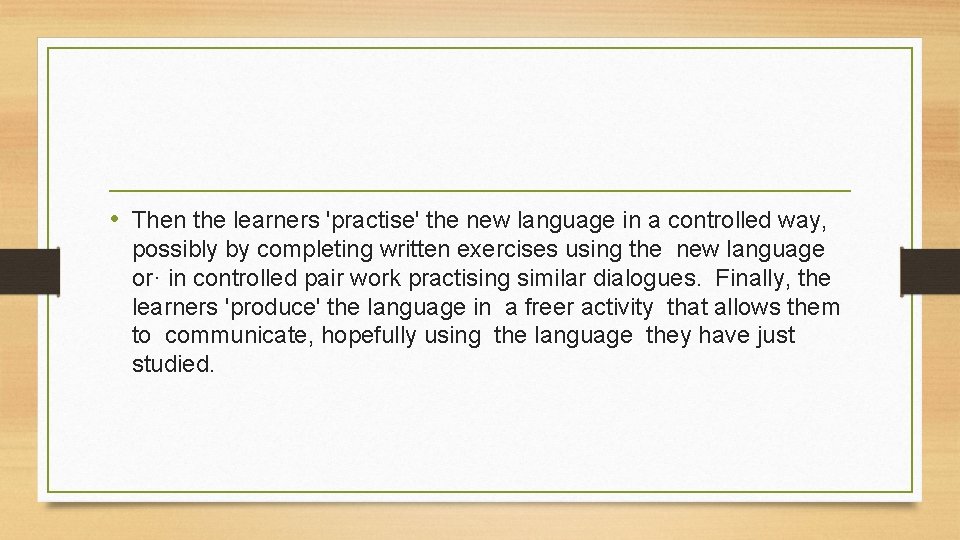 • Then the learners 'practise' the new language in a controlled way, possibly by completing written exercises using the new language or· in controlled pair work practising similar dialogues. Finally, the learners 'produce' the language in a freer activity that allows them to communicate, hopefully using the language they have just studied.